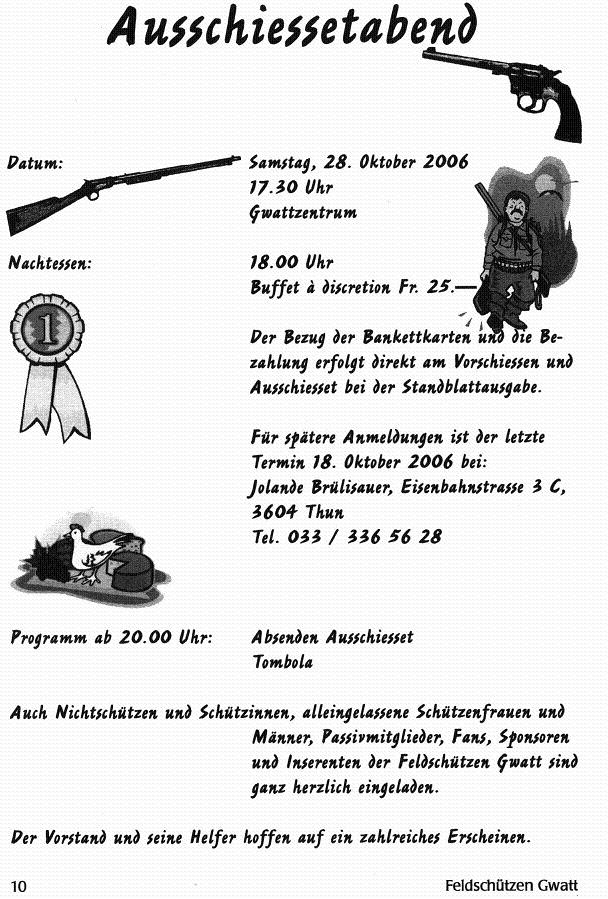 Ausschiessetabend

Datum: Samstag, 28. Oktober 2006
17.30 Uhr
Gwattzentrum

Nachtessen: 18.00 Uhr
Buffet à discretion Fr. 25.—

1

Der Bezug der Bankettkarten und die Bezahlung erfolgt direkt am Vorschiessen und Ausschiesset bei der Standblattausgabe.

Für spätere Anmeldungen ist der letzte Termin 18. Oktober 2006 bei:
Jolande Brülisauer, Eisenbahnstrasse 3 C, 3604 Thun
Tel. 033 / 336 56 28

Programm ab 20.00 Uhr: Absenden Ausschiesset
Tombola

Auch Nichtschützen und Schützinnen, alleingelassene Schützenfrauen und Männer, Passivmitglieder, Fans, Sponsoren und Inserenten der Feldschützen Gwatt sind ganz herzlich eingeladen.

Der Vorstand und seine Helfer hoffen auf ein zahlreiches Erscheinen.

10 Feldschützen Gwatt